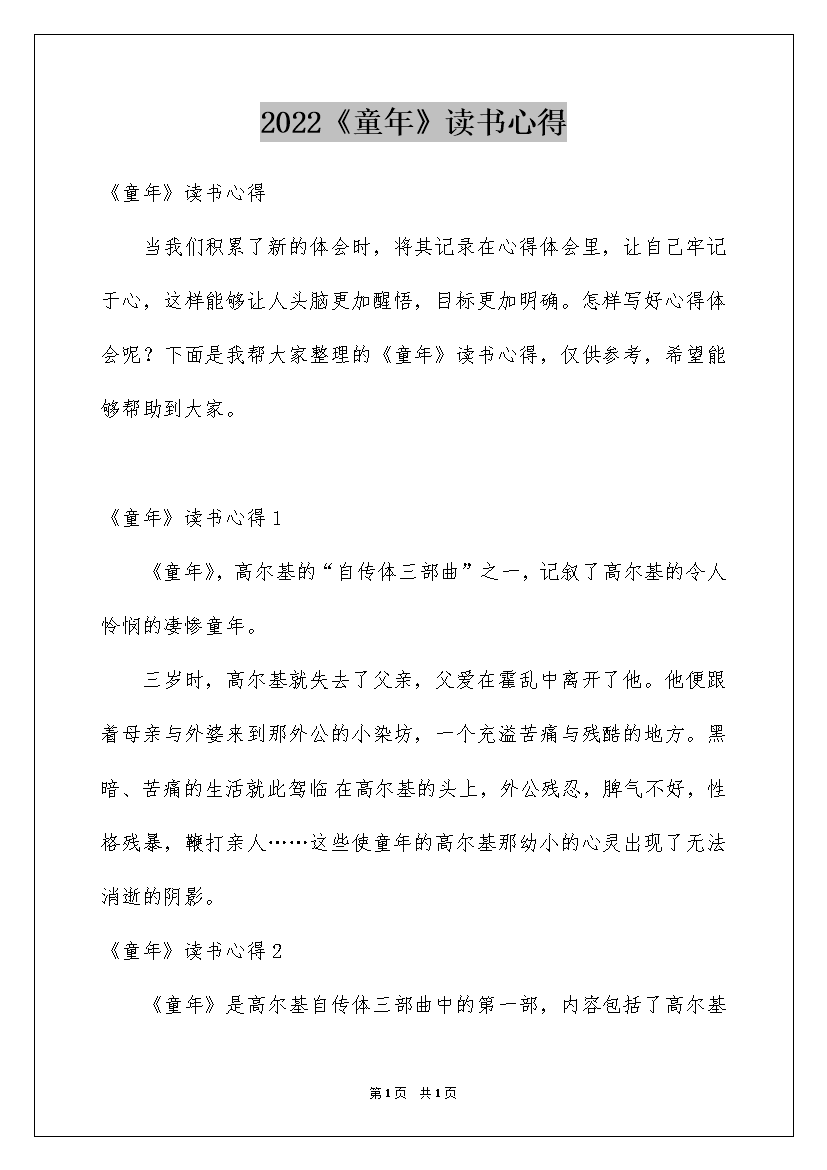 2022《童年》读书心得

《童年》读书心得

当我们积累了新的体会时，将其记录在心得体会里，让自己牢记于心，这样能够让人头脑更加醒悟，目标更加明确。怎样写好心得体会呢？下面是我帮大家整理的《童年》读书心得，仅供参考，希望能够帮助到大家。

《童年》读书心得 1

《童年》，高尔基的“自传体三部曲”之一，记叙了高尔基的令人怜悯的凄惨童年。

三岁时，高尔基就失去了父亲，父爱在霍乱中离开了他。他便跟着母亲与外婆来到那外公的小染坊，一个充溢苦痛与残酷的地方。黑暗、苦痛的生活就此驾临在高尔基的头上，外公残忍，脾气不好，性格残暴，鞭打亲人……这些使童年的高尔基那幼小的心灵出现了无法消逝的阴影。

《童年》读书心得 2

《童年》是高尔基自传体三部曲中的第一部，内容包括了高尔基

第1页 共1页